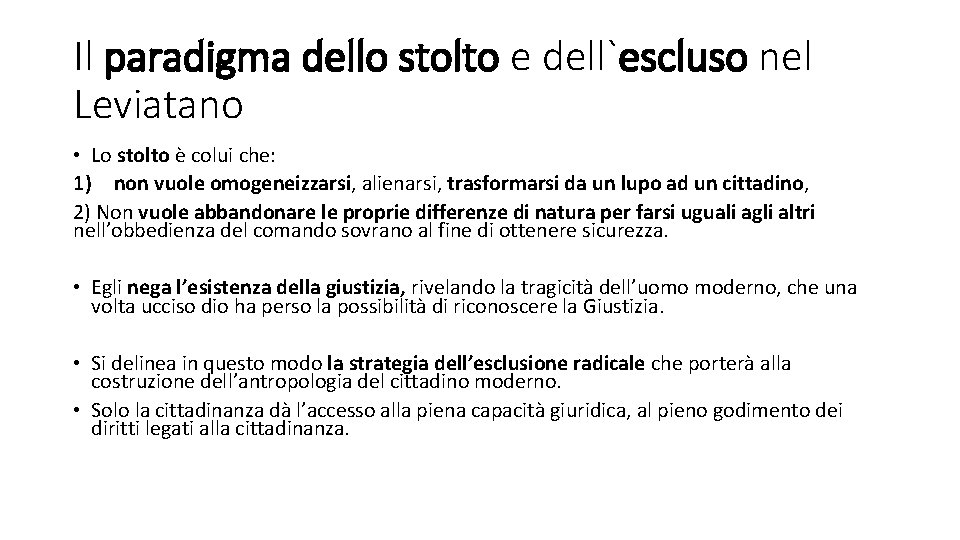 Il paradigma dello stolto e dell`escluso nel Leviatano

• Lo stolto è colui che:
1) non vuole omogeneizzarsi, alienarsi, trasformarsi da un lupo ad un cittadino,
2) Non vuole abbandonare le proprie differenze di natura per farsi uguali agli altri nell'obbedienza del comando sovrano al fine di ottenere sicurezza.

• Egli nega l'esistenza della giustizia, rivelando la tragicità dell'uomo moderno, che una volta ucciso dio ha perso la possibilità di riconoscere la Giustizia.

• Si delinea in questo modo la strategia dell'esclusione radicale che porterà alla costruzione dell'antropologia del cittadino moderno.
• Solo la cittadinanza dà l'accesso alla piena capacità giuridica, al pieno godimento dei diritti legati alla cittadinanza.